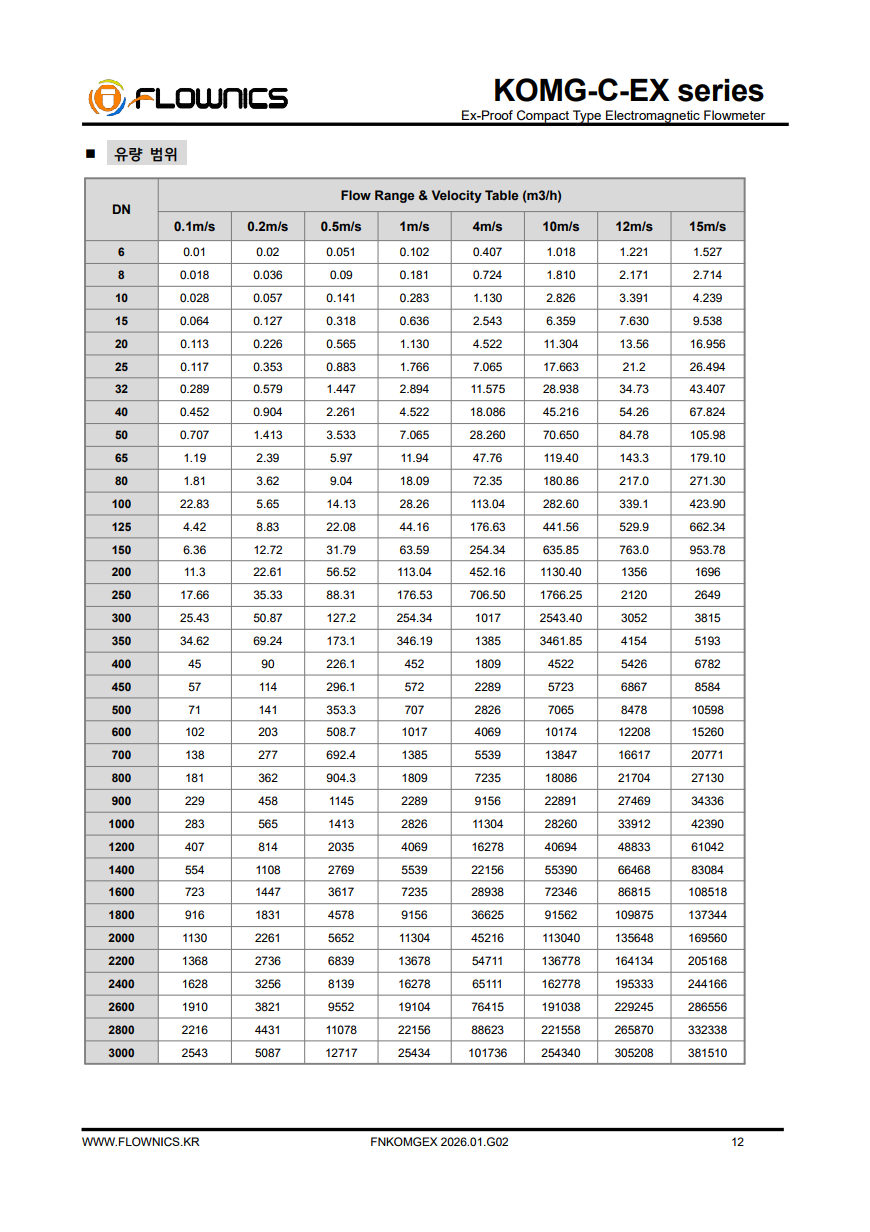 FLOWNICS

KOMG-C-EX series
Ex-Proof Compact Type Electromagnetic Flowmeter

■ 유량 범위

| DN | Flow Range & Velocity Table (m3/h) | | | | | | | |
|---|---|---|---|---|---|---|---|---|
| | 0.1m/s | 0.2m/s | 0.5m/s | 1m/s | 4m/s | 10m/s | 12m/s | 15m/s |
| 6 | 0.01 | 0.02 | 0.051 | 0.102 | 0.407 | 1.018 | 1.221 | 1.527 |
| 8 | 0.018 | 0.036 | 0.09 | 0.181 | 0.724 | 1.810 | 2.171 | 2.714 |
| 10 | 0.028 | 0.057 | 0.141 | 0.283 | 1.130 | 2.826 | 3.391 | 4.239 |
| 15 | 0.064 | 0.127 | 0.318 | 0.636 | 2.543 | 6.359 | 7.630 | 9.538 |
| 20 | 0.113 | 0.226 | 0.565 | 1.130 | 4.522 | 11.304 | 13.56 | 16.956 |
| 25 | 0.117 | 0.353 | 0.883 | 1.766 | 7.065 | 17.663 | 21.2 | 26.494 |
| 32 | 0.289 | 0.579 | 1.447 | 2.894 | 11.575 | 28.938 | 34.73 | 43.407 |
| 40 | 0.452 | 0.904 | 2.261 | 4.522 | 18.086 | 45.216 | 54.26 | 67.824 |
| 50 | 0.707 | 1.413 | 3.533 | 7.065 | 28.260 | 70.650 | 84.78 | 105.98 |
| 65 | 1.19 | 2.39 | 5.97 | 11.94 | 47.76 | 119.40 | 143.3 | 179.10 |
| 80 | 1.81 | 3.62 | 9.04 | 18.09 | 72.35 | 180.86 | 217.0 | 271.30 |
| 100 | 22.83 | 5.65 | 14.13 | 28.26 | 113.04 | 282.60 | 339.1 | 423.90 |
| 125 | 4.42 | 8.83 | 22.08 | 44.16 | 176.63 | 441.56 | 529.9 | 662.34 |
| 150 | 6.36 | 12.72 | 31.79 | 63.59 | 254.34 | 635.85 | 763.0 | 953.78 |
| 200 | 11.3 | 22.61 | 56.52 | 113.04 | 452.16 | 1130.40 | 1356 | 1696 |
| 250 | 17.66 | 35.33 | 88.31 | 176.53 | 706.50 | 1766.25 | 2120 | 2649 |
| 300 | 25.43 | 50.87 | 127.2 | 254.34 | 1017 | 2543.40 | 3052 | 3815 |
| 350 | 34.62 | 69.24 | 173.1 | 346.19 | 1385 | 3461.85 | 4154 | 5193 |
| 400 | 45 | 90 | 226.1 | 452 | 1809 | 4522 | 5426 | 6782 |
| 450 | 57 | 114 | 296.1 | 572 | 2289 | 5723 | 6867 | 8584 |
| 500 | 71 | 141 | 353.3 | 707 | 2826 | 7065 | 8478 | 10598 |
| 600 | 102 | 203 | 508.7 | 1017 | 4069 | 10174 | 12208 | 15260 |
| 700 | 138 | 277 | 692.4 | 1385 | 5539 | 13847 | 16617 | 20771 |
| 800 | 181 | 362 | 904.3 | 1809 | 7235 | 18086 | 21704 | 27130 |
| 900 | 229 | 458 | 1145 | 2289 | 9156 | 22891 | 27469 | 34336 |
| 1000 | 283 | 565 | 1413 | 2826 | 11304 | 28260 | 33912 | 42390 |
| 1200 | 407 | 814 | 2035 | 4069 | 16278 | 40694 | 48833 | 61042 |
| 1400 | 554 | 1108 | 2769 | 5539 | 22156 | 55390 | 66468 | 83084 |
| 1600 | 723 | 1447 | 3617 | 7235 | 28938 | 72346 | 86815 | 108518 |
| 1800 | 916 | 1831 | 4578 | 9156 | 36625 | 91562 | 109875 | 137344 |
| 2000 | 1130 | 2261 | 5652 | 11304 | 45216 | 113040 | 135648 | 169560 |
| 2200 | 1368 | 2736 | 6839 | 13678 | 54711 | 136778 | 164134 | 205168 |
| 2400 | 1628 | 3256 | 8139 | 16278 | 65111 | 162778 | 195333 | 244166 |
| 2600 | 1910 | 3821 | 9552 | 19104 | 76415 | 191038 | 229245 | 286556 |
| 2800 | 2216 | 4431 | 11078 | 22156 | 88623 | 221558 | 265870 | 332338 |
| 3000 | 2543 | 5087 | 12717 | 25434 | 101736 | 254340 | 305208 | 381510 |

WWW.FLOWNICS.KR FNKOMGEX 2026.01.G02 12